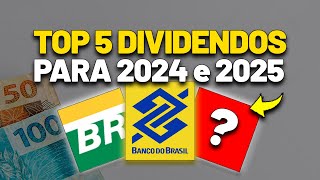 TOP 5 DIVIDENDOS
PARA 2024 e 2025

50
100
BR
BANCO DO BRASIL
?